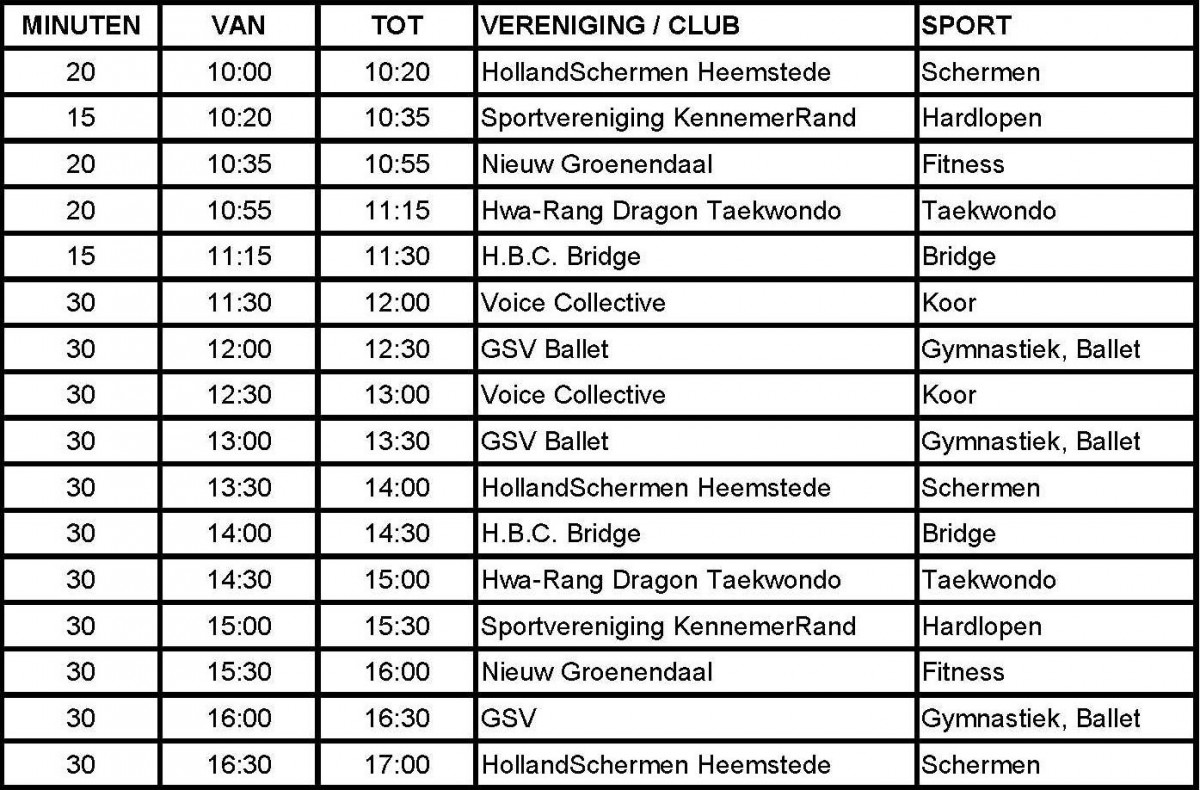 | MINUTEN | VAN | TOT | VERENIGING / CLUB | SPORT |
|---|---|---|---|---|
| 20 | 10:00 | 10:20 | HollandSchermen Heemstede | Schermen |
| 15 | 10:20 | 10:35 | Sportvereniging KennemerRand | Hardlopen |
| 20 | 10:35 | 10:55 | Nieuw Groenendaal | Fitness |
| 20 | 10:55 | 11:15 | Hwa-Rang Dragon Taekwondo | Taekwondo |
| 15 | 11:15 | 11:30 | H.B.C. Bridge | Bridge |
| 30 | 11:30 | 12:00 | Voice Collective | Koor |
| 30 | 12:00 | 12:30 | GSV Ballet | Gymnastiek, Ballet |
| 30 | 12:30 | 13:00 | Voice Collective | Koor |
| 30 | 13:00 | 13:30 | GSV Ballet | Gymnastiek, Ballet |
| 30 | 13:30 | 14:00 | HollandSchermen Heemstede | Schermen |
| 30 | 14:00 | 14:30 | H.B.C. Bridge | Bridge |
| 30 | 14:30 | 15:00 | Hwa-Rang Dragon Taekwondo | Taekwondo |
| 30 | 15:00 | 15:30 | Sportvereniging KennemerRand | Hardlopen |
| 30 | 15:30 | 16:00 | Nieuw Groenendaal | Fitness |
| 30 | 16:00 | 16:30 | GSV | Gymnastiek, Ballet |
| 30 | 16:30 | 17:00 | HollandSchermen Heemstede | Schermen |